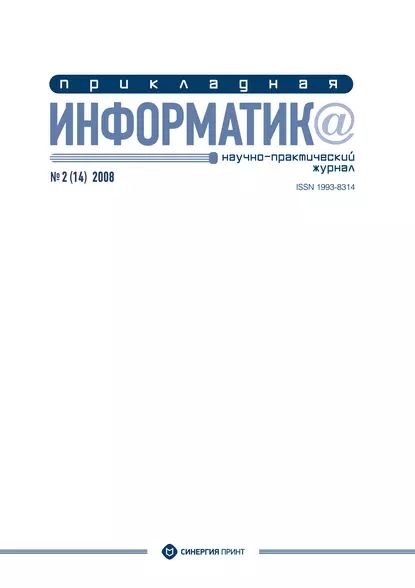 прикладная
ИНФОРМАТИК@
научно-практический журнал

№ 2 (14) 2008

ISSN 1993-8314

СИНЕРГИЯ ПРИНТ